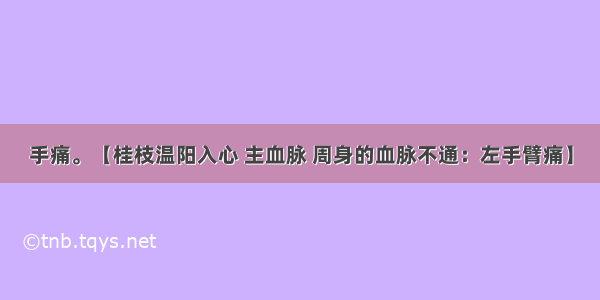 手痛。【桂枝温阳入心 主血脉 周身的血脉不通：左手臂痛】

©tnb.tqys.net